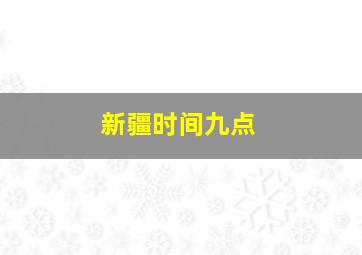 新疆时间九点